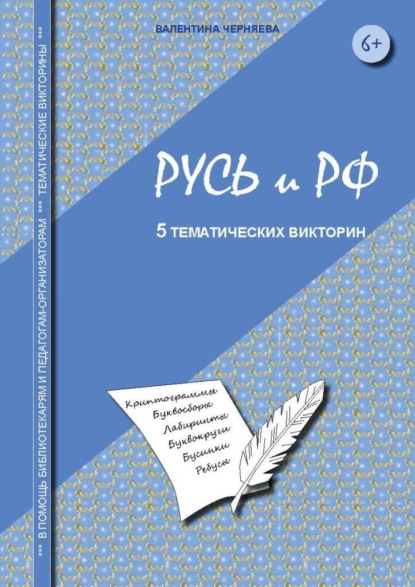 *** В ПОМОЩЬ БИБЛИОТЕКАРЯМ И ПЕДАГОГАМ-ОРГАНИЗАТОРАМ *** ТЕМАТИЧЕСКИЕ ВИКТОРИНЫ ***

ВАЛЕНТИНА ЧЕРНЯЕВА

6+

РУСЬ и РФ

5 ТЕМАТИЧЕСКИХ ВИКТОРИН

Криптограммы
Буквосборы
Лабиринты
Буквокруги
Бусинки
Ребусы